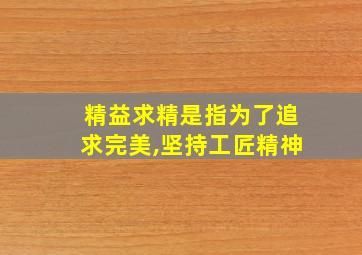 精益求精是指为了追求完美,坚持工匠精神